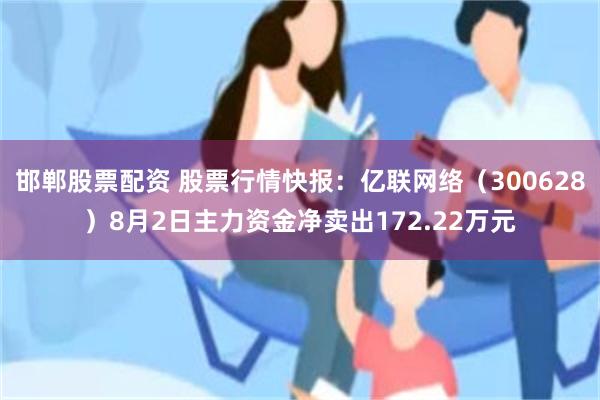 邯郸股票配资 股票行情快报：亿联网络（300628）8月2日主力资金净卖出172.22万元